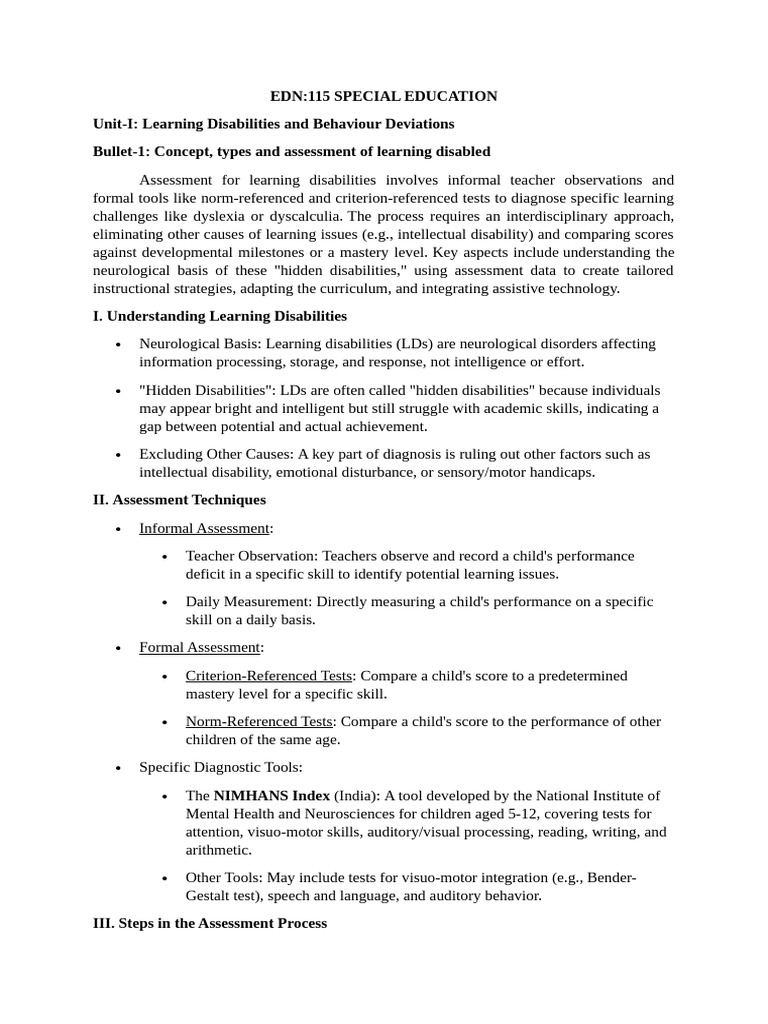 EDN:115 SPECIAL EDUCATION

Unit-I: Learning Disabilities and Behaviour Deviations

Bullet-1: Concept, types and assessment of learning disabled

Assessment for learning disabilities involves informal teacher observations and formal tools like norm-referenced and criterion-referenced tests to diagnose specific learning challenges like dyslexia or dyscalculia. The process requires an interdisciplinary approach, eliminating other causes of learning issues (e.g., intellectual disability) and comparing scores against developmental milestones or a mastery level. Key aspects include understanding the neurological basis of these "hidden disabilities," using assessment data to create tailored instructional strategies, adapting the curriculum, and integrating assistive technology.

I. Understanding Learning Disabilities

• Neurological Basis: Learning disabilities (LDs) are neurological disorders affecting information processing, storage, and response, not intelligence or effort.

• "Hidden Disabilities": LDs are often called "hidden disabilities" because individuals may appear bright and intelligent but still struggle with academic skills, indicating a gap between potential and actual achievement.

• Excluding Other Causes: A key part of diagnosis is ruling out other factors such as intellectual disability, emotional disturbance, or sensory/motor handicaps.

II. Assessment Techniques

• Informal Assessment:

• Teacher Observation: Teachers observe and record a child's performance deficit in a specific skill to identify potential learning issues.

• Daily Measurement: Directly measuring a child's performance on a specific skill on a daily basis.

• Formal Assessment:

• Criterion-Referenced Tests: Compare a child's score to a predetermined mastery level for a specific skill.

• Norm-Referenced Tests: Compare a child's score to the performance of other children of the same age.

• Specific Diagnostic Tools:

• The NIMHANS Index (India): A tool developed by the National Institute of Mental Health and Neurosciences for children aged 5-12, covering tests for attention, visuo-motor skills, auditory/visual processing, reading, writing, and arithmetic.

• Other Tools: May include tests for visuo-motor integration (e.g., Bender-Gestalt test), speech and language, and auditory behavior.

III. Steps in the Assessment Process